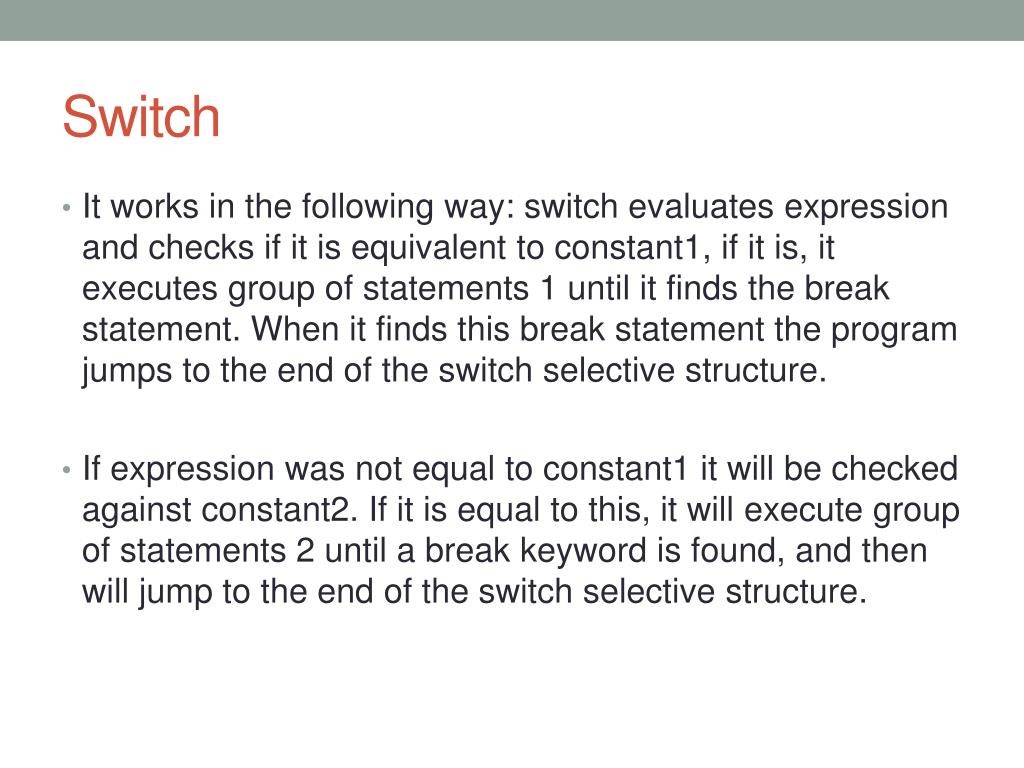 Switch

• It works in the following way: switch evaluates expression and checks if it is equivalent to constant1, if it is, it executes group of statements 1 until it finds the break statement. When it finds this break statement the program jumps to the end of the switch selective structure.

• If expression was not equal to constant1 it will be checked against constant2. If it is equal to this, it will execute group of statements 2 until a break keyword is found, and then will jump to the end of the switch selective structure.